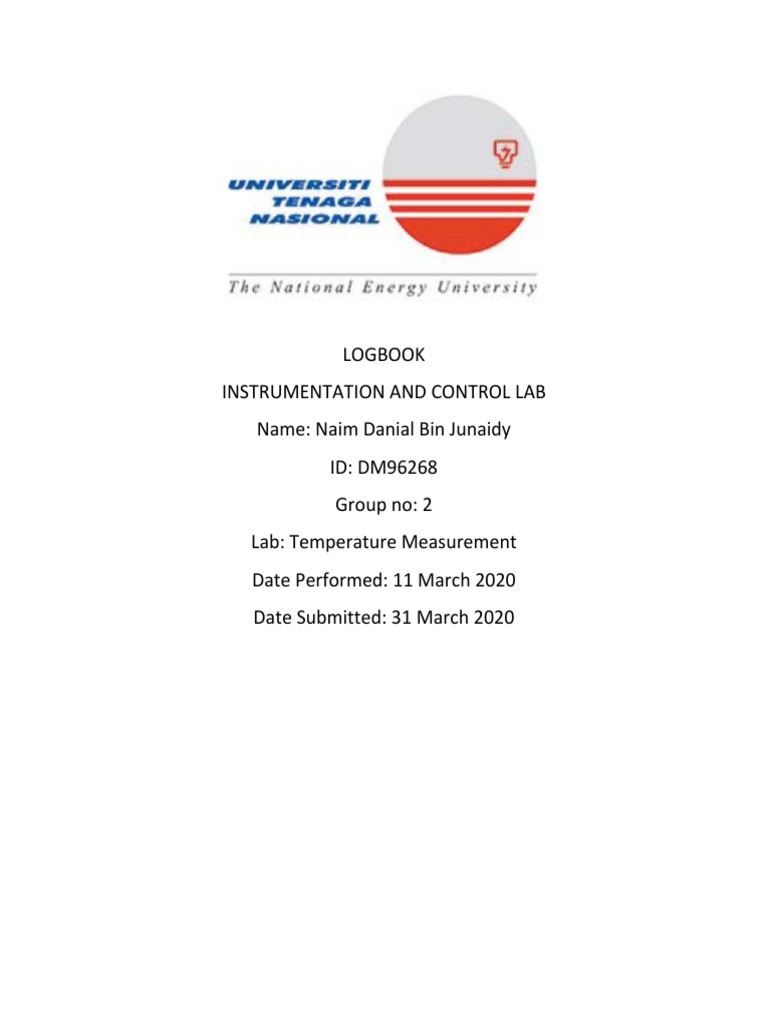 UNIVERSITI TENAGA NASIONAL

The National Energy University

LOGBOOK

INSTRUMENTATION AND CONTROL LAB

Name: Naim Danial Bin Junaidy

ID: DM96268

Group no: 2

Lab: Temperature Measurement

Date Performed: 11 March 2020

Date Submitted: 31 March 2020